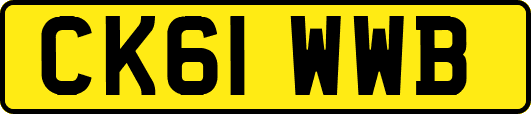 CK61 WWB